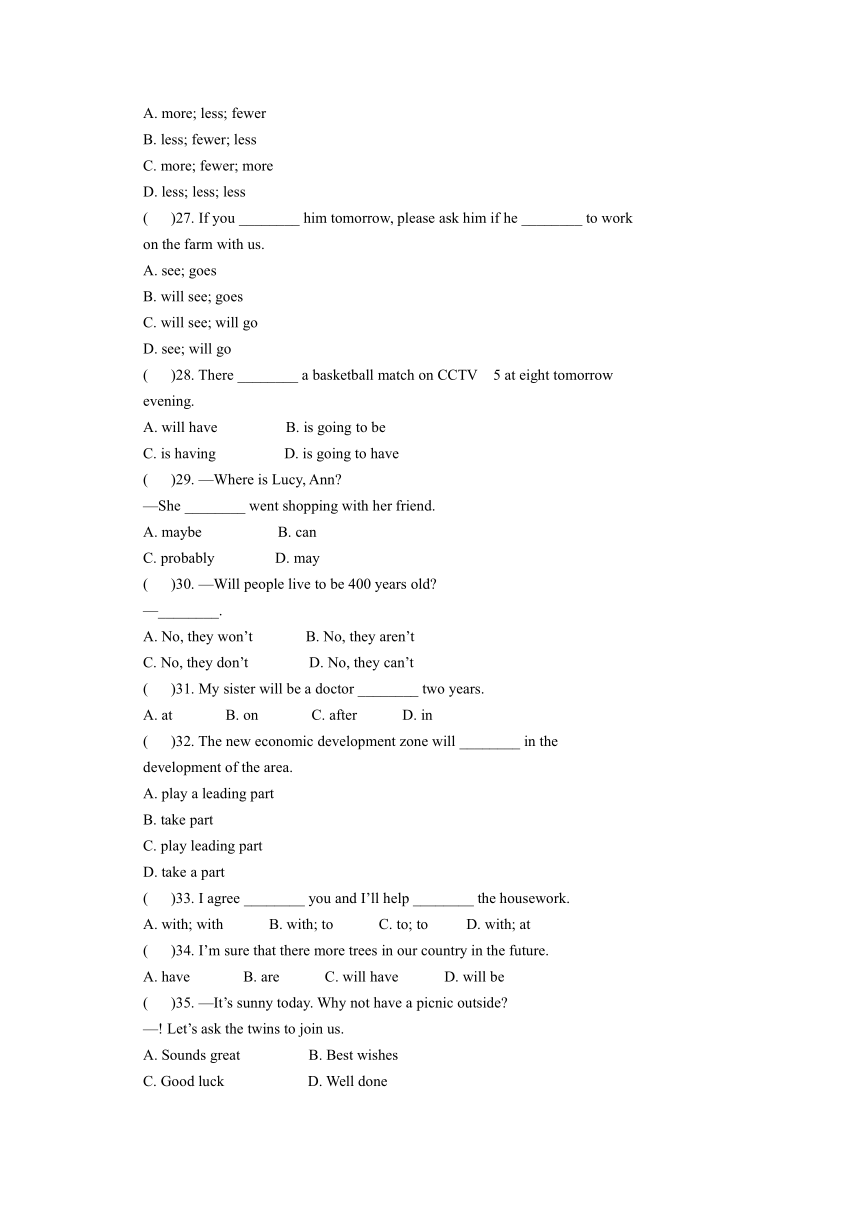 A. more; less; fewer
B. less; fewer; less
C. more; fewer; more
D. less; less; less
(　　)27. If you ________ him tomorrow, please ask him if he ________ to work on the farm with us.
A. see; goes
B. will see; goes
C. will see; will go
D. see; will go
(　　)28. There ________ a basketball match on CCTV　5 at eight tomorrow evening.
A. will have　　　　B. is going to be
C. is having　　　　D. is going to have
(　　)29. —Where is Lucy, Ann?
—She ________ went shopping with her friend.
A. maybe　　　　B. can
C. probably　　　　D. may
(　　)30. —Will people live to be 400 years old?
—________.
A. No, they won't　　　　B. No, they aren't
C. No, they don't　　　　D. No, they can't
(　　)31. My sister will be a doctor ________ two years.
A. at　　B. on　　C. after　　D. in
(　　)32. The new economic development zone will ________ in the development of the area.
A. play a leading part
B. take part
C. play leading part
D. take a part
(　　)33. I agree ________ you and I'll help ________ the housework.
A. with; with　　B. with; to　　C. to; to　　D. with; at
(　　)34. I'm sure that there more trees in our country in the future.
A. have　　B. are　　C. will have　　D. will be
(　　)35. —It's sunny today. Why not have a picnic outside?
—! Let's ask the twins to join us.
A. Sounds great　　　　B. Best wishes
C. Good luck　　　　D. Well done